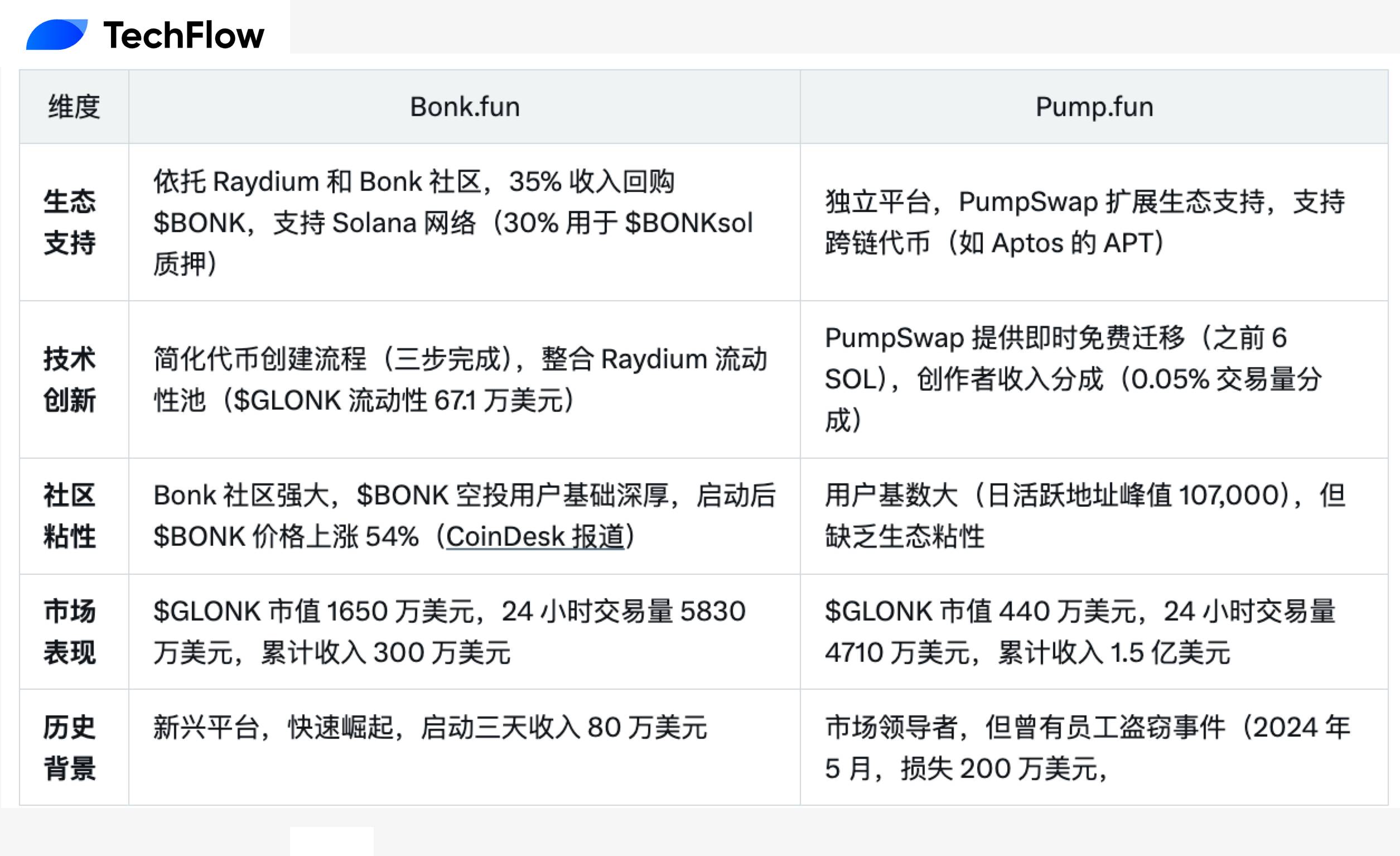 TechFlow

| 维度 | Bonk.fun | Pump.fun |
|---|---|---|
| 生态支持 | 依托 Raydium 和 Bonk 社区，35% 收入回购 \$BONK，支持 Solana 网络（30% 用于 \$BONKsol 质押） | 独立平台，PumpSwap 扩展生态支持，支持跨链代币（如 Aptos 的 APT） |
| 技术创新 | 简化代币创建流程（三步完成），整合 Raydium 流动性池（\$GLONK 流动性 67.1 万美元） | PumpSwap 提供即时免费迁移（之前 6 SOL），创作者收入分成（0.05% 交易量分成） |
| 社区粘性 | Bonk 社区强大，\$BONK 空投用户基础深厚，启动后 \$BONK 价格上涨 54%（CoinDesk 报道） | 用户基数大（日活跃地址峰值 107,000），但缺乏生态粘性 |
| 市场表现 | \$GLONK 市值 1650 万美元，24 小时交易量 5830 万美元，累计收入 300 万美元 | \$GLONK 市值 440 万美元，24 小时交易量 4710 万美元，累计收入 1.5 亿美元 |
| 历史背景 | 新兴平台，快速崛起，启动三天收入 80 万美元 | 市场领导者，但曾有员工盗窃事件（2024 年 5 月，损失 200 万美元， |